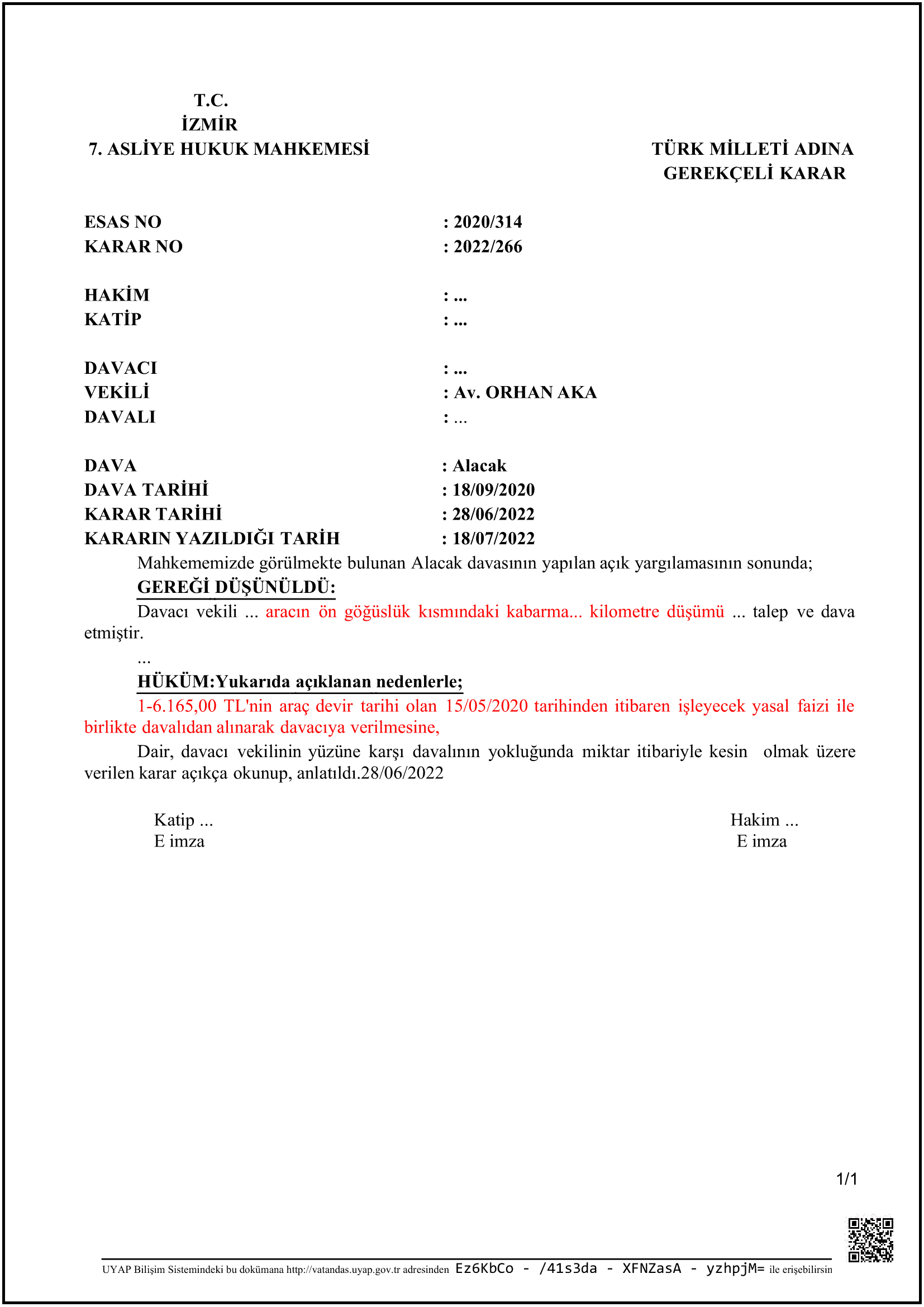 T.C.
İZMİR
7. ASLİYE HUKUK MAHKEMESİ

TÜRK MİLLETİ ADINA
GEREKÇELİ KARAR

ESAS NO : 2020/314
KARAR NO : 2022/266

HAKİM : ...
KATİP : ...

DAVACI : ...
VEKİLİ : Av. ORHAN AKA
DAVALI : ...

DAVA : Alacak
DAVA TARİHİ : 18/09/2020
KARAR TARİHİ : 28/06/2022
KARARIN YAZILDIĞI TARİH : 18/07/2022

Mahkememizde görülmekte bulunan Alacak davasının yapılan açık yargılamasının sonunda;

GEREĞİ DÜŞÜNÜLDÜ:

Davacı vekili ... aracın ön göğüslük kısmındaki kabarma... kilometre düşümü ... talep ve dava etmiştir.

...

HÜKÜM:Yukarıda açıklanan nedenlerle;

1-6.165,00 TL'nin araç devir tarihi olan 15/05/2020 tarihinden itibaren işleyecek yasal faizi ile birlikte davalıdan alınarak davacıya verilmesine,

Dair, davacı vekilinin yüzüne karşı davalının yokluğunda miktar itibariyle kesin olmak üzere verilen karar açıkça okunup, anlatıldı.28/06/2022

Katip ...
E imza

Hakim ...
E imza

1/1

UYAP Bilişim Sistemindeki bu dokümana http://vatandas.uyap.gov.tr adresinden Ez6KbCo - /41s3da - XFNZasA - yzhpjM= ile erişebilirsin